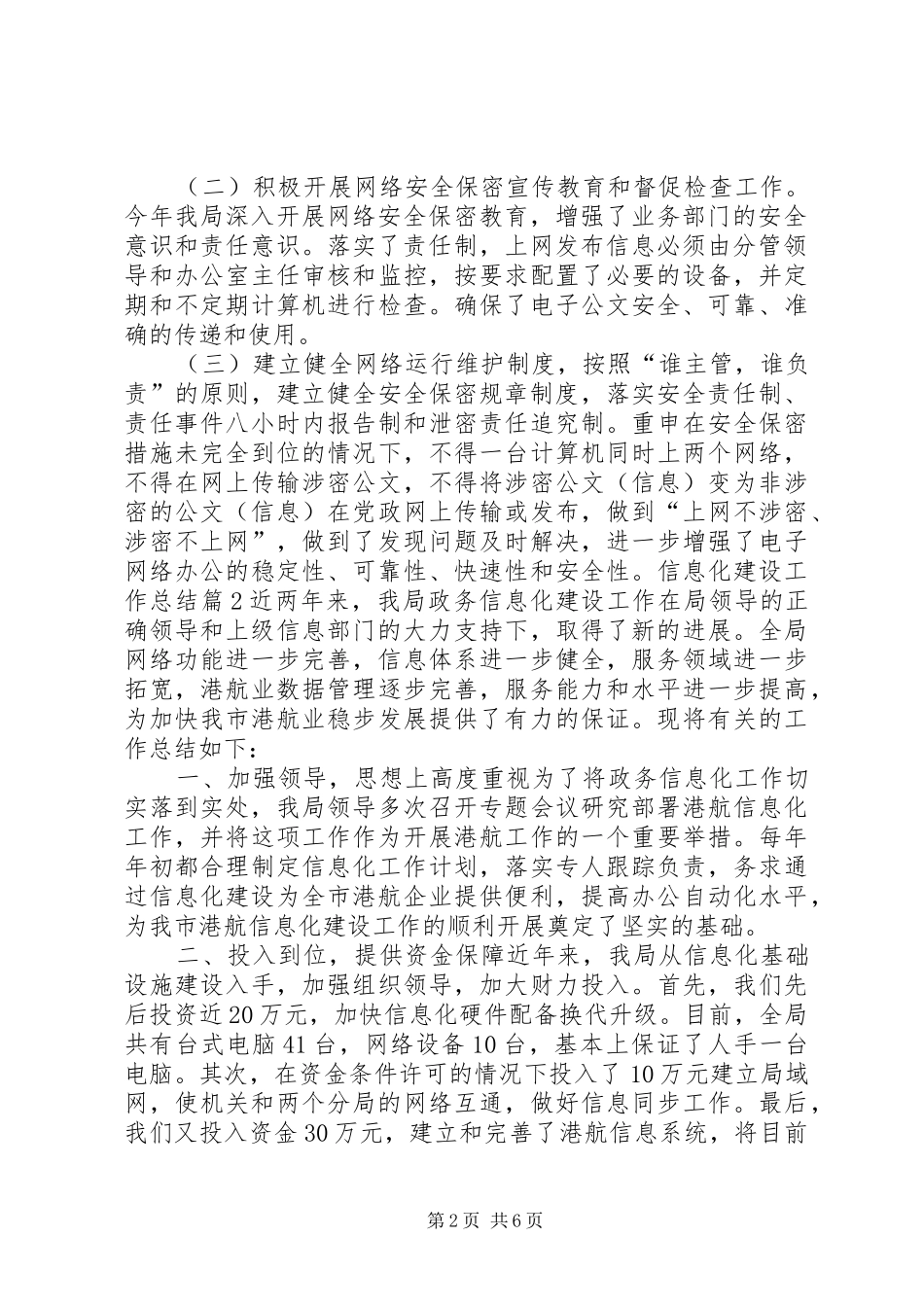 （二）积极开展网络安全保密宣传教育和督促检查工作。今年我局深入开展网络安全保密教育，增强了业务部门的安全意识和责任意识。落实了责任制，上网发布信息必须由分管领导和办公室主任审核和监控，按要求配置了必要的设备，并定期和不定期计算机进行检查。确保了电子公文安全、可靠、准确的传递和使用。

（三）建立健全网络运行维护制度，按照“谁主管，谁负责”的原则，建立健全安全保密规章制度，落实安全责任制、责任事件八小时内报告制和泄密责任追究制。重申在安全保密措施未完全到位的情况下，不得一台计算机同时上两个网络，不得在网上传输涉密公文，不得将涉密公文（信息）变为非涉密的公文（信息）在党政网上传输或发布，做到“上网不涉密、涉密不上网”，做到了发现问题及时解决，进一步增强了电子网络办公的稳定性、可靠性、快速性和安全性。信息化建设工作总结篇2近两年来，我局政务信息化建设工作在局领导的正确领导和上级信息部门的大力支持下，取得了新的进展。全局网络功能进一步完善，信息体系进一步健全，服务领域进一步拓宽，港航业数据管理逐步完善，服务能力和水平进一步提高，为加快我市港航业稳步发展提供了有力的保证。现将有关的工作总结如下：

一、加强领导，思想上高度重视为了将政务信息化工作切实落到实处，我局领导多次召开专题会议研究部署港航信息化工作，并将这项工作作为开展港航工作的一个重要举措。每年年初都合理制定信息化工作计划，落实专人跟踪负责，务求通过信息化建设为全市港航企业提供便利，提高办公自动化水平，为我市港航信息化建设工作的顺利开展奠定了坚实的基础。

二、投入到位，提供资金保障近年来，我局从信息化基础设施建设入手，加强组织领导，加大财力投入。首先，我们先后投资近20万元，加快信息化硬件配备换代升级。目前，全局共有台式电脑41台，网络设备10台，基本上保证了人手一台电脑。其次，在资金条件许可的情况下投入了10万元建立局域网，使机关和两个分局的网络互通，做好信息同步工作。最后，我们又投入资金30万元，建立和完善了港航信息系统，将目前

第2页 共6页